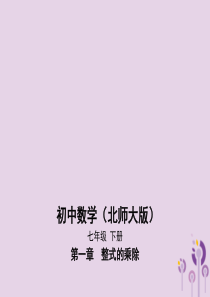 初中数学（北师大版）

七年级 下册

第一章 整式的乘除